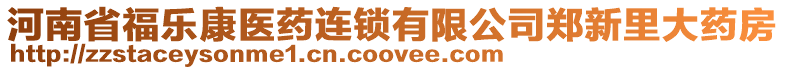 河南省福乐康医药连锁有限公司郑新里大药房
http://zzstaceysonme1.cn.coovee.com